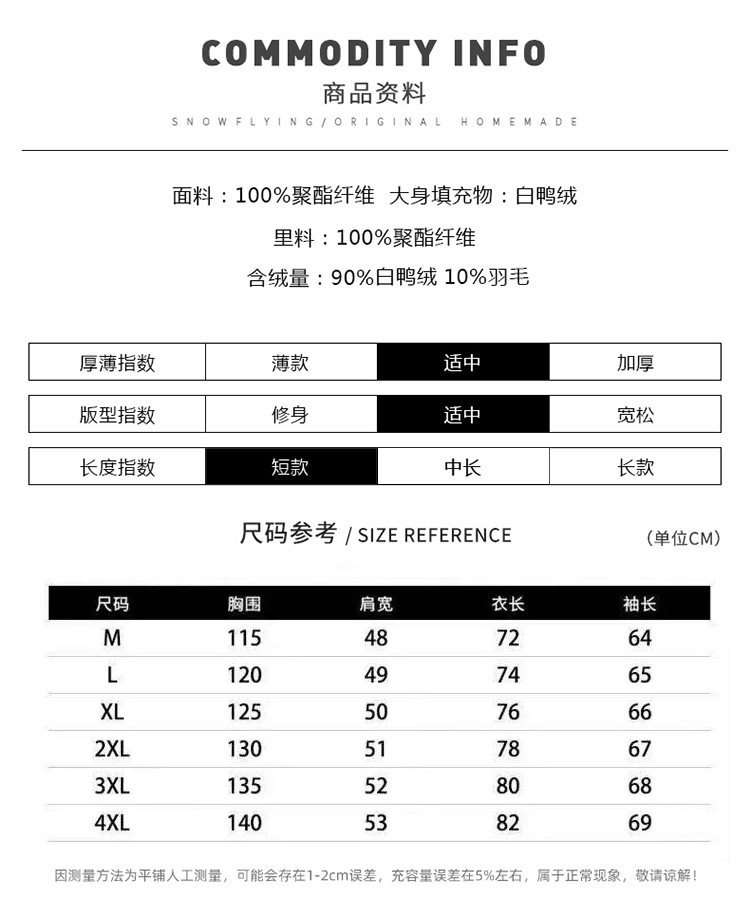 COMMODITY INFO

商品资料

SNOWFLYING/ORIGINAL HOMEMADE

面料：100%聚酯纤维 大身填充物：白鸭绒

里料：100%聚酯纤维

含绒量：90%白鸭绒 10%羽毛

| 厚薄指数 | 薄款 | 适中 | 加厚 |
|---|---|---|---|

| 版型指数 | 修身 | 适中 | 宽松 |
|---|---|---|---|

| 长度指数 | 短款 | 中长 | 长款 |
|---|---|---|---|

尺码参考 / SIZE REFERENCE

(单位CM)

| 尺码 | 胸围 | 肩宽 | 衣长 | 袖长 |
|---|---|---|---|---|
| M | 115 | 48 | 72 | 64 |
| L | 120 | 49 | 74 | 65 |
| XL | 125 | 50 | 76 | 66 |
| 2XL | 130 | 51 | 78 | 67 |
| 3XL | 135 | 52 | 80 | 68 |
| 4XL | 140 | 53 | 82 | 69 |

因测量方法为平铺人工测量，可能会存在1-2cm误差，充容量误差在5%左右，属于正常现象，敬请谅解！